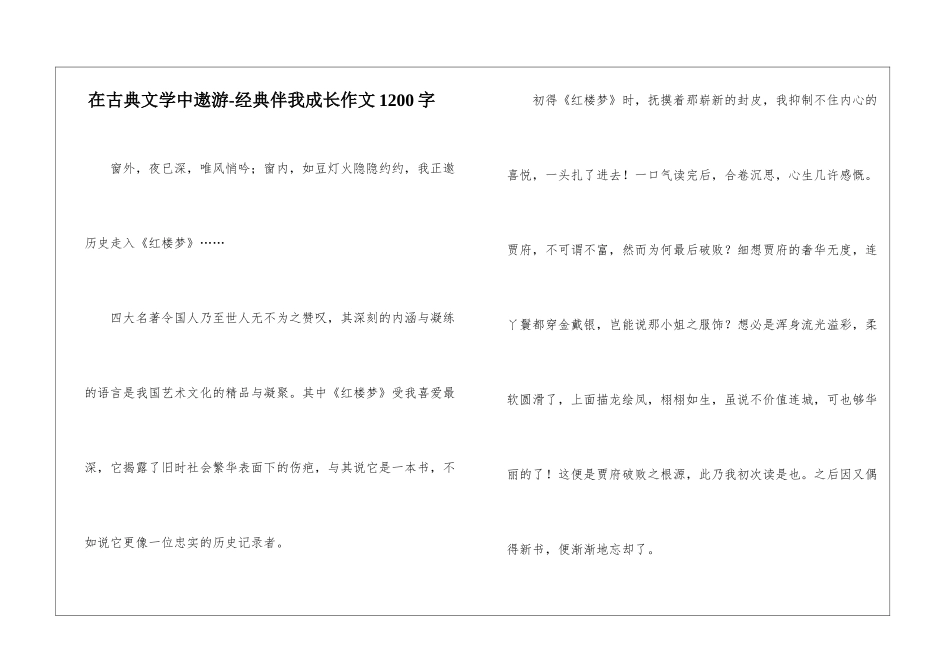 在古典文学中遨游-经典伴我成长作文1200字

窗外，夜已深，唯风悄吟；窗内，如豆灯火隐隐约约，我正邀历史走入《红楼梦》……

四大名著令国人乃至世人无不为之赞叹，其深刻的内涵与凝练的语言是我国艺术文化的精品与凝聚。其中《红楼梦》受我喜爱最深，它揭露了旧时社会繁华表面下的伤疤，与其说它是一本书，不如说它更像一位忠实的历史记录者。

初得《红楼梦》时，抚摸着那崭新的封皮，我抑制不住内心的喜悦，一头扎了进去！一口气读完后，合卷沉思，心生几许感慨。贾府，不可谓不富，然而为何最后破败？细想贾府的奢华无度，连丫鬟都穿金戴银，岂能说那小姐之服饰？想必是浑身流光溢彩，柔软圆滑了，上面描龙绘凤，栩栩如生，虽说不价值连城，可也够华丽的了！这便是贾府破败之根源，此乃我初次读是也。之后因又偶得新书，便渐渐地忘却了。